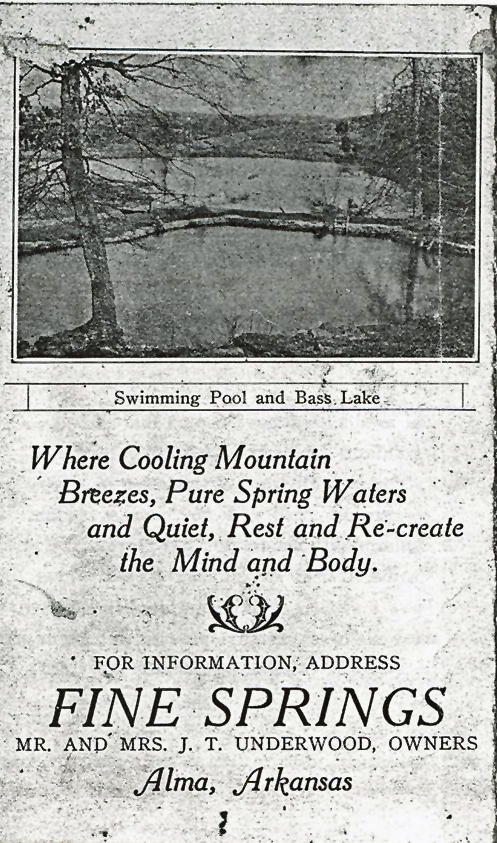 Swimming Pool and Bass Lake

Where Cooling Mountain
Breezes, Pure Spring Waters
and Quiet, Rest and Re-create
the Mind and Body.

FOR INFORMATION, ADDRESS
FINE SPRINGS
MR. AND MRS. J. T. UNDERWOOD, OWNERS
Alma, Arkansas